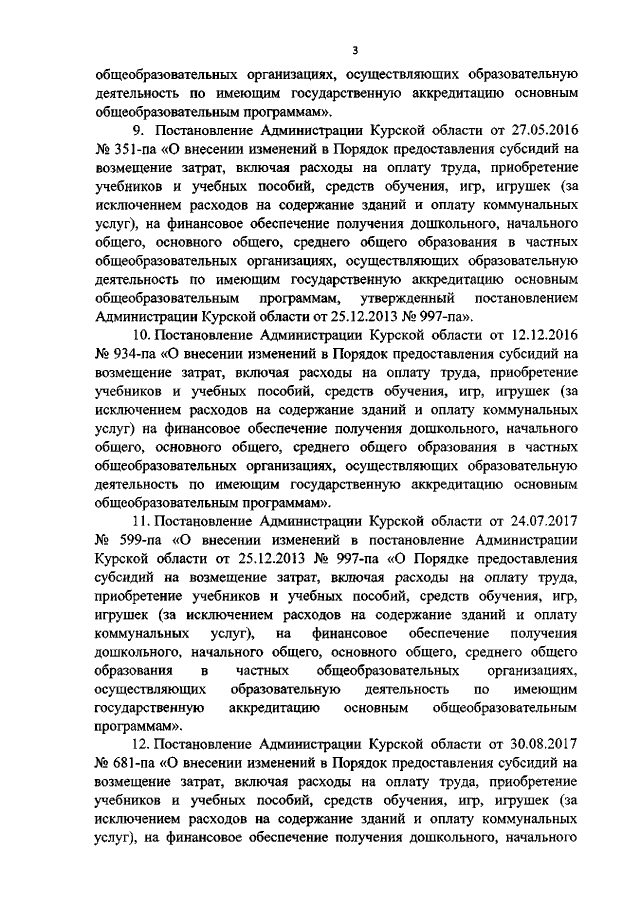 3

общеобразовательных организациях, осуществляющих образовательную деятельность по имеющим государственную аккредитацию основным общеобразовательным программам».

9. Постановление Администрации Курской области от 27.05.2016 № 351-па «О внесении изменений в Порядок предоставления субсидий на возмещение затрат, включая расходы на оплату труда, приобретение учебников и учебных пособий, средств обучения, игр, игрушек (за исключением расходов на содержание зданий и оплату коммунальных услуг), на финансовое обеспечение получения дошкольного, начального общего, основного общего, среднего общего образования в частных общеобразовательных организациях, осуществляющих образовательную деятельность по имеющим государственную аккредитацию основным общеобразовательным программам, утвержденный постановлением Администрации Курской области от 25.12.2013 № 997-па».

10. Постановление Администрации Курской области от 12.12.2016 № 934-па «О внесении изменений в Порядок предоставления субсидий на возмещение затрат, включая расходы на оплату труда, приобретение учебников и учебных пособий, средств обучения, игр, игрушек (за исключением расходов на содержание зданий и оплату коммунальных услуг) на финансовое обеспечение получения дошкольного, начального общего, основного общего, среднего общего образования в частных общеобразовательных организациях, осуществляющих образовательную деятельность по имеющим государственную аккредитацию основным общеобразовательным программам».

11. Постановление Администрации Курской области от 24.07.2017 № 599-па «О внесении изменений в постановление Администрации Курской области от 25.12.2013 № 997-па «О Порядке предоставления субсидий на возмещение затрат, включая расходы на оплату труда, приобретение учебников и учебных пособий, средств обучения, игр, игрушек (за исключением расходов на содержание зданий и оплату коммунальных услуг), на финансовое обеспечение получения дошкольного, начального общего, основного общего, среднего общего образования в частных общеобразовательных организациях, осуществляющих образовательную деятельность по имеющим государственную аккредитацию основным общеобразовательным программам».

12. Постановление Администрации Курской области от 30.08.2017 № 681-па «О внесении изменений в Порядок предоставления субсидий на возмещение затрат, включая расходы на оплату труда, приобретение учебников и учебных пособий, средств обучения, игр, игрушек (за исключением расходов на содержание зданий и оплату коммунальных услуг), на финансовое обеспечение получения дошкольного, начального